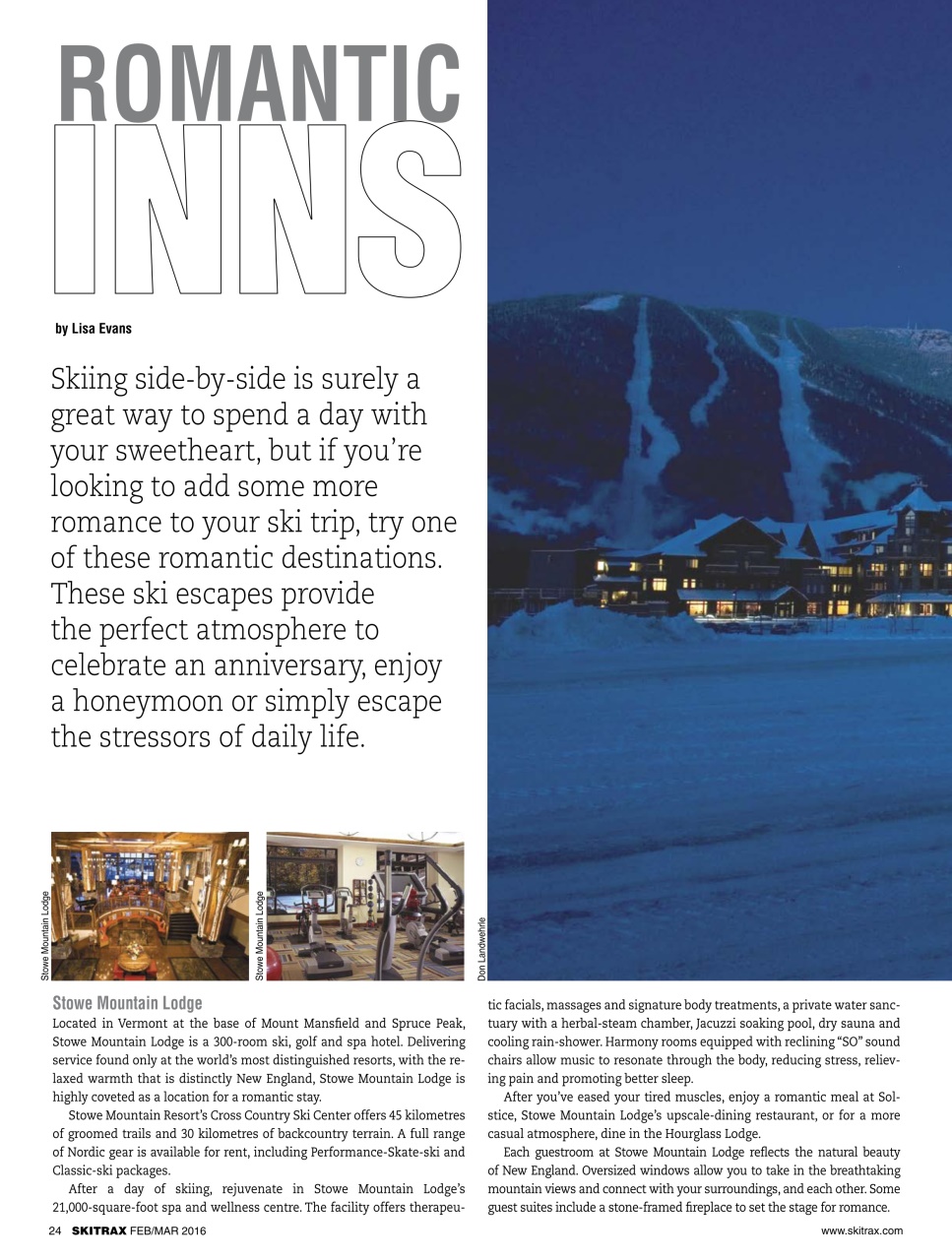 ROMANTIC INNS

by Lisa Evans

Skiing side-by-side is surely a great way to spend a day with your sweetheart, but if you're looking to add some more romance to your ski trip, try one of these romantic destinations. These ski escapes provide the perfect atmosphere to celebrate an anniversary, enjoy a honeymoon or simply escape the stressors of daily life.

Stowe Mountain Lodge

Stowe Mountain Lodge

Don Landwehrle

Stowe Mountain Lodge

Located in Vermont at the base of Mount Mansfield and Spruce Peak, Stowe Mountain Lodge is a 300-room ski, golf and spa hotel. Delivering service found only at the world's most distinguished resorts, with the relaxed warmth that is distinctly New England, Stowe Mountain Lodge is highly coveted as a location for a romantic stay.

Stowe Mountain Resort's Cross Country Ski Center offers 45 kilometres of groomed trails and 30 kilometres of backcountry terrain. A full range of Nordic gear is available for rent, including Performance-Skate-ski and Classic-ski packages.

After a day of skiing, rejuvenate in Stowe Mountain Lodge's 21,000-square-foot spa and wellness centre. The facility offers therapeutic facials, massages and signature body treatments, a private water sanctuary with a herbal-steam chamber, Jacuzzi soaking pool, dry sauna and cooling rain-shower. Harmony rooms equipped with reclining "SO" sound chairs allow music to resonate through the body, reducing stress, relieving pain and promoting better sleep.

After you've eased your tired muscles, enjoy a romantic meal at Solstice, Stowe Mountain Lodge's upscale-dining restaurant, or for a more casual atmosphere, dine in the Hourglass Lodge.

Each guestroom at Stowe Mountain Lodge reflects the natural beauty of New England. Oversized windows allow you to take in the breathtaking mountain views and connect with your surroundings, and each other. Some guest suites include a stone-framed fireplace to set the stage for romance.

24 SKITRAX FEB/MAR 2016

www.skitrax.com